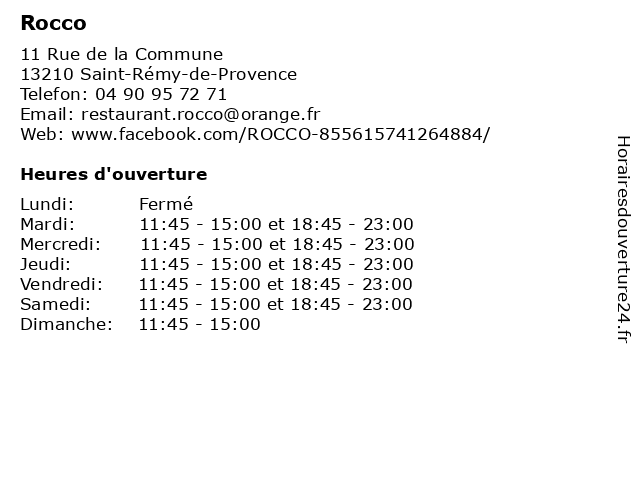 Rocco

11 Rue de la Commune
13210 Saint-Rémy-de-Provence
Telefon: 04 90 95 72 71
Email: restaurant.rocco@orange.fr
Web: www.facebook.com/ROCCO-855615741264884/

Heures d'ouverture

| | |
|---|---|
| Lundi: | Fermé |
| Mardi: | 11:45 - 15:00 et 18:45 - 23:00 |
| Mercredi: | 11:45 - 15:00 et 18:45 - 23:00 |
| Jeudi: | 11:45 - 15:00 et 18:45 - 23:00 |
| Vendredi: | 11:45 - 15:00 et 18:45 - 23:00 |
| Samedi: | 11:45 - 15:00 et 18:45 - 23:00 |
| Dimanche: | 11:45 - 15:00 |

Horairesdouverture24.fr